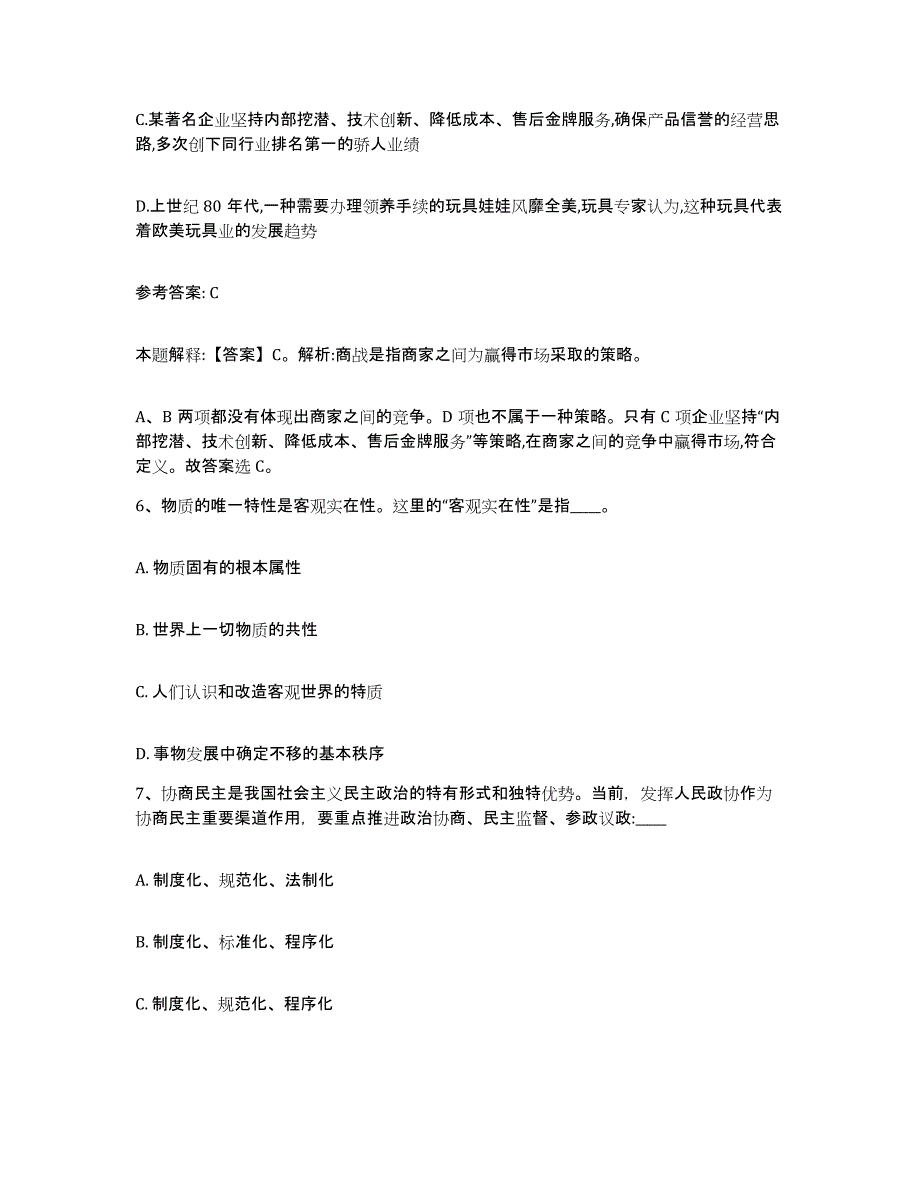 C.某著名企业坚持内部挖潜、技术创新、降低成本、售后金牌服务,确保产品信誉的经营思路,多次创下同行业排名第一的骄人业绩

D.上世纪 80 年代,一种需要办理领养手续的玩具娃娃风靡全美,玩具专家认为,这种玩具代表着欧美玩具业的发展趋势

参考答案: C

本题解释:【答案】C。解析:商战是指商家之间为赢得市场采取的策略。

A、B 两项都没有体现出商家之间的竞争。D 项也不属于一种策略。只有 C 项企业坚持“内部挖潜、技术创新、降低成本、售后金牌服务”等策略,在商家之间的竞争中赢得市场,符合定义。故答案选 C。

6、物质的唯一特性是客观实在性。这里的“客观实在性”是指____。

A. 物质固有的根本属性

B. 世界上一切物质的共性

C. 人们认识和改造客观世界的特质

D. 事物发展中确定不移的基本秩序

7、协商民主是我国社会主义民主政治的特有形式和独特优势。当前，发挥人民政协作为协商民主重要渠道作用，要重点推进政治协商、民主监督、参政议政:____

A. 制度化、规范化、法制化

B. 制度化、标准化、程序化

C. 制度化、规范化、程序化